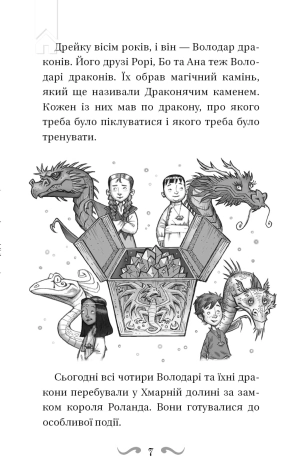 Дрейку вісім років, і він — Володар драконів. Його друзі Рорі, Бо та Ана теж Володарі драконів. Їх обрав магічний камінь, який ще називали Драконячим каменем. Кожен із них мав по дракону, про якого треба було піклуватися і якого треба було тренувати.

Сьогодні всі чотири Володарі та їхні дракони перебували у Хмарній долині за замком короля Роланда. Вони готувалися до особливої події.

7